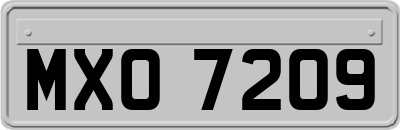 MXO 7209